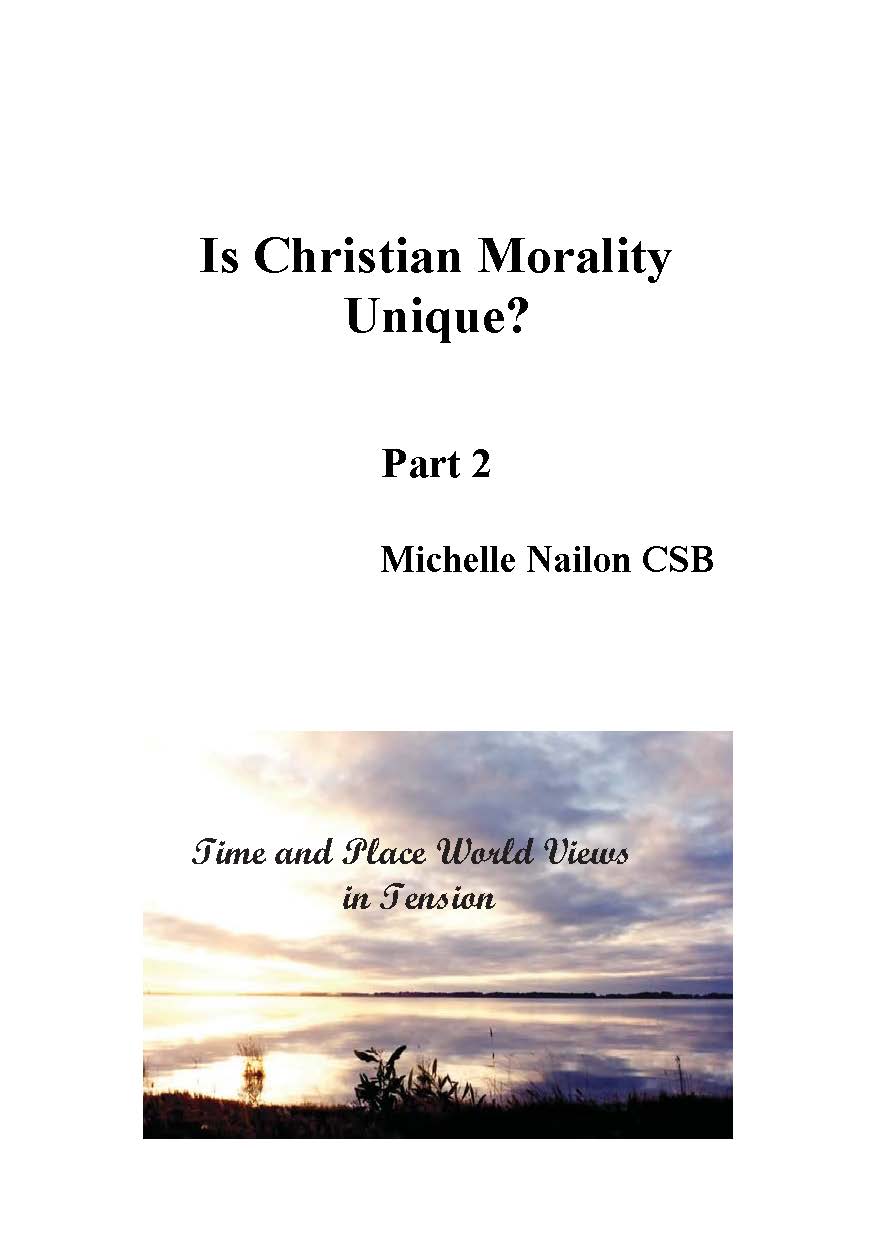 Is Christian Morality Unique?

Part 2

Michelle Nailon CSB

Time and Place World Views in Tension